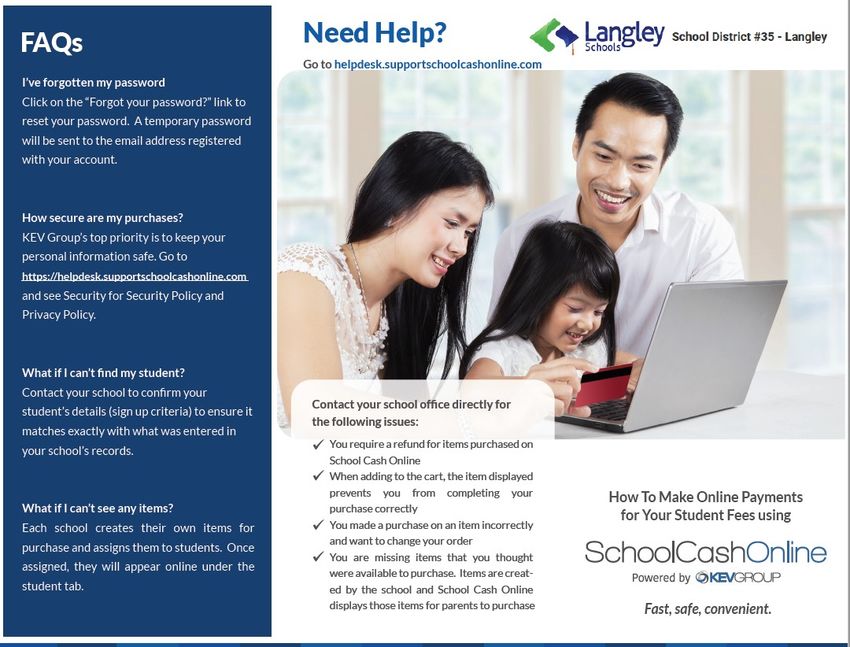 FAQs

I've forgotten my password
Click on the "Forgot your password?" link to reset your password. A temporary password will be sent to the email address registered with your account.

How secure are my purchases?
KEV Group's top priority is to keep your personal information safe. Go to https://helpdesk.supportschoolcashonline.com and see Security for Security Policy and Privacy Policy.

What if I can't find my student?
Contact your school to confirm your student's details (sign up criteria) to ensure it matches exactly with what was entered in your school's records.

What if I can't see any items?
Each school creates their own items for purchase and assigns them to students. Once assigned, they will appear online under the student tab.

Need Help?
Go to helpdesk.supportschoolcashonline.com

Langley Schools
School District #35 - Langley

Contact your school office directly for the following issues:
✓ You require a refund for items purchased on School Cash Online
✓ When adding to the cart, the item displayed prevents you from completing your purchase correctly
✓ You made a purchase on an item incorrectly and want to change your order
✓ You are missing items that you thought were available to purchase. Items are created by the school and School Cash Online displays those items for parents to purchase

How To Make Online Payments for Your Student Fees using
SchoolCashOnline
Powered by KEVGROUP
Fast, safe, convenient.